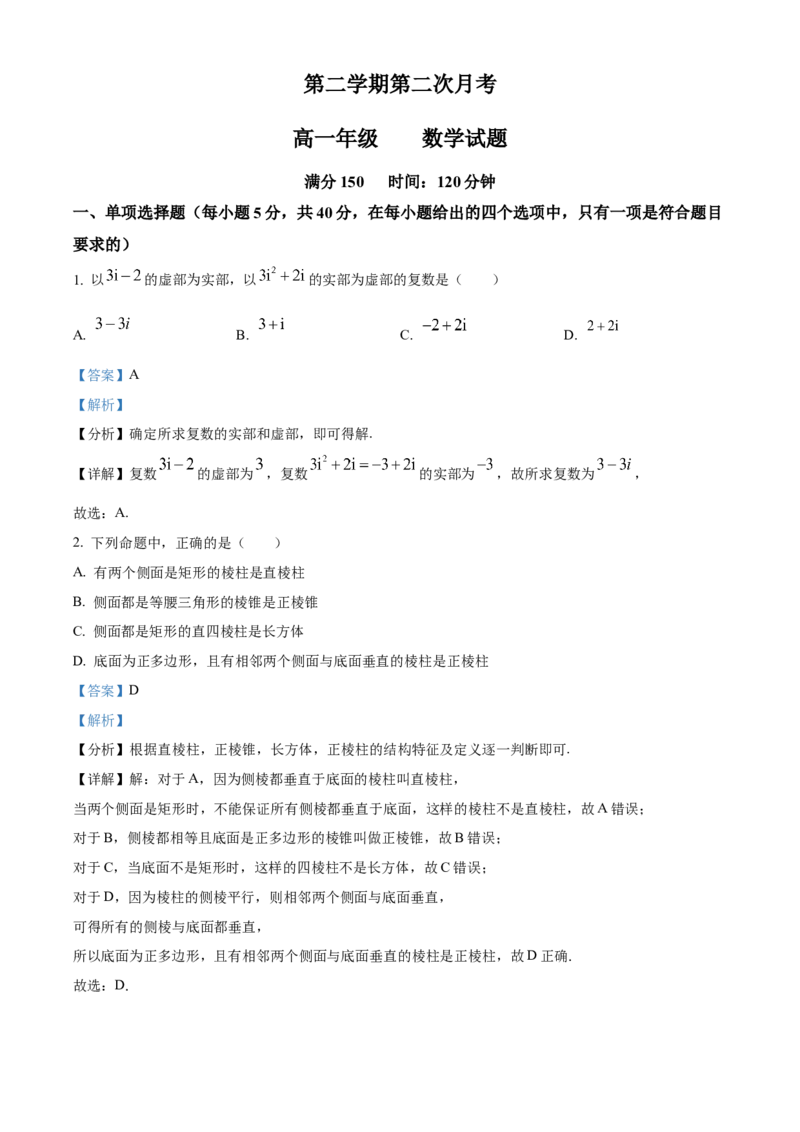 第二学期第二次月考

高一年级　　数学试题

满分 150　 时间：120 分钟

一、单项选择题（每小题 5 分，共 40 分，在每小题给出的四个选项中，只有一项是符合题目要求的）

1. 以 $3i-2$ 的虚部为实部，以 $3i^2+2i$ 的实部为虚部的复数是（　　）

A. $3-3i$　　B. $3+i$　　C. $-2+2i$　　D. $2+2i$

【答案】A

【解析】

【分析】确定所求复数的实部和虚部，即可得解.

【详解】复数 $3i-2$ 的虚部为 $3$，复数 $3i^2+2i=-3+2i$ 的实部为 $-3$，故所求复数为 $3-3i$，

故选：A.

2. 下列命题中，正确的是（　　）

A. 有两个侧面是矩形的棱柱是直棱柱

B. 侧面都是等腰三角形的棱锥是正棱锥

C. 侧面都是矩形的直四棱柱是长方体

D. 底面为正多边形，且有相邻两个侧面与底面垂直的棱柱是正棱柱

【答案】D

【解析】

【分析】根据直棱柱，正棱锥，长方体，正棱柱的结构特征及定义逐一判断即可.

【详解】解：对于 A，因为侧棱都垂直于底面的棱柱叫直棱柱，

当两个侧面是矩形时，不能保证所有侧棱都垂直于底面，这样的棱柱不是直棱柱，故 A 错误；

对于 B，侧棱都相等且底面是正多边形的棱锥叫做正棱锥，故 B 错误；

对于 C，当底面不是矩形时，这样的四棱柱不是长方体，故 C 错误；

对于 D，因为棱柱的侧棱平行，则相邻两个侧面与底面垂直，

可得所有的侧棱与底面都垂直，

所以底面为正多边形，且有相邻两个侧面与底面垂直的棱柱是正棱柱，故 D 正确.

故选：D.